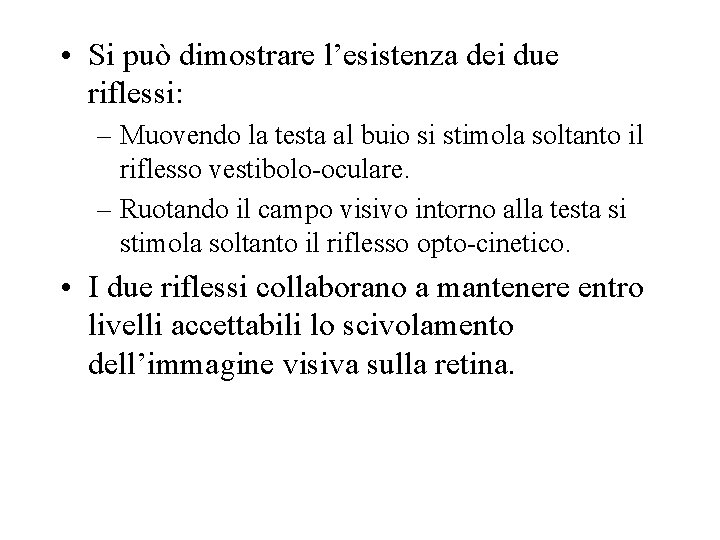 • Si può dimostrare l’esistenza dei due riflessi:

– Muovendo la testa al buio si stimola soltanto il riflesso vestibolo-oculare.

– Ruotando il campo visivo intorno alla testa si stimola soltanto il riflesso opto-cinetico.

• I due riflessi collaborano a mantenere entro livelli accettabili lo scivolamento dell’immagine visiva sulla retina.